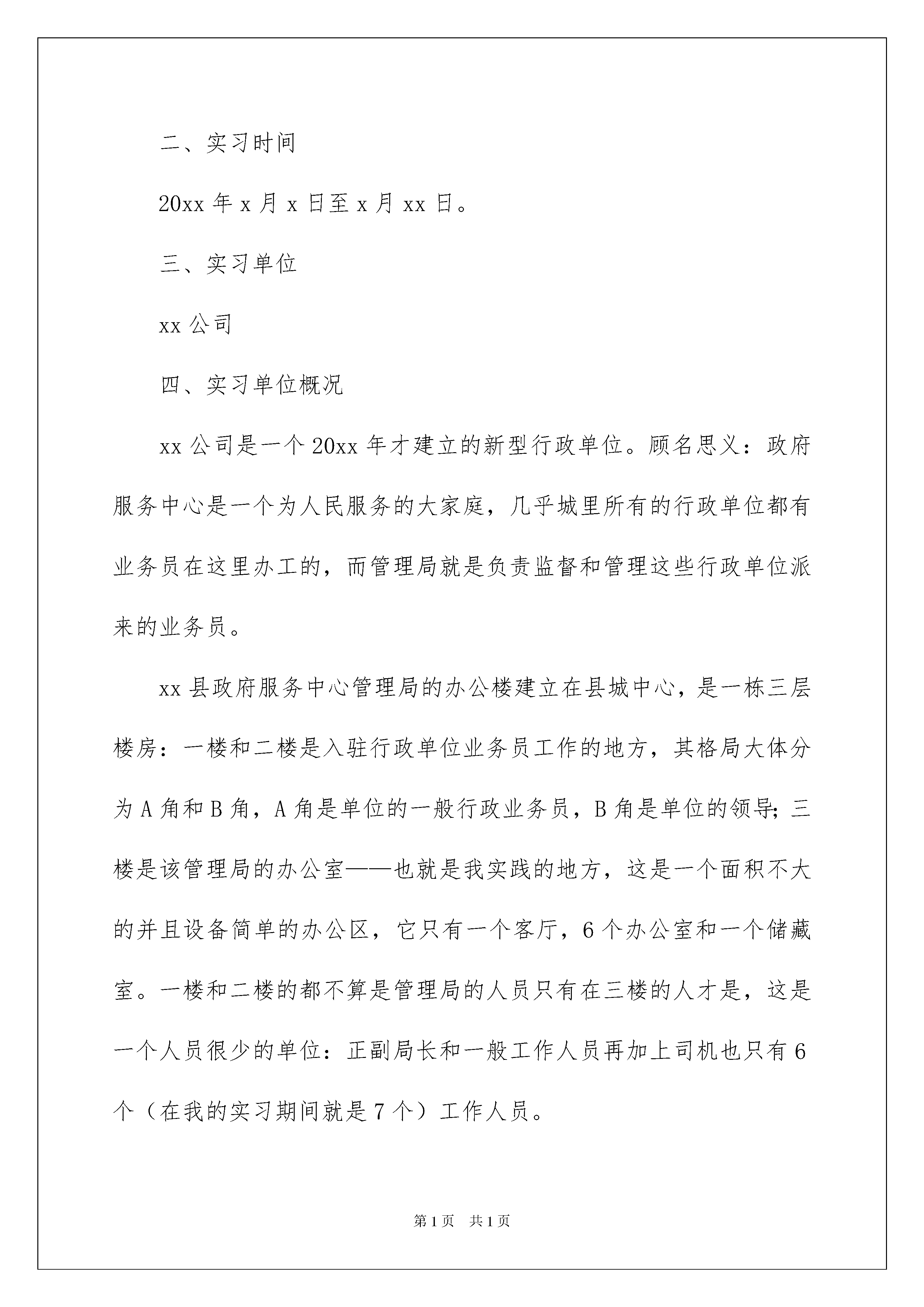 二、实习时间

20xx 年 x 月 x 日至 x 月 xx 日。

三、实习单位

xx 公司

四、实习单位概况

xx 公司是一个 20xx 年才建立的新型行政单位。顾名思义：政府服务中心是一个为人民服务的大家庭，几乎城里所有的行政单位都有业务员在这里办工的，而管理局就是负责监督和管理这些行政单位派来的业务员。

xx 县政府服务中心管理局的办公楼建立在县城中心，是一栋三层楼房：一楼和二楼是入驻行政单位业务员工作的地方，其格局大体分为 A 角和 B 角，A 角是单位的一般行政业务员，B 角是单位的领导；三楼是该管理局的办公室——也就是我实践的地方，这是一个面积不大的并且设备简单的办公区，它只有一个客厅，6 个办公室和一个储藏室。一楼和二楼的都不算是管理局的人员只有在三楼的人才是，这是一个人员很少的单位：正副局长和一般工作人员再加上司机也只有 6 个（在我的实习期间就是 7 个）工作人员。

第 1 页 共 1 页